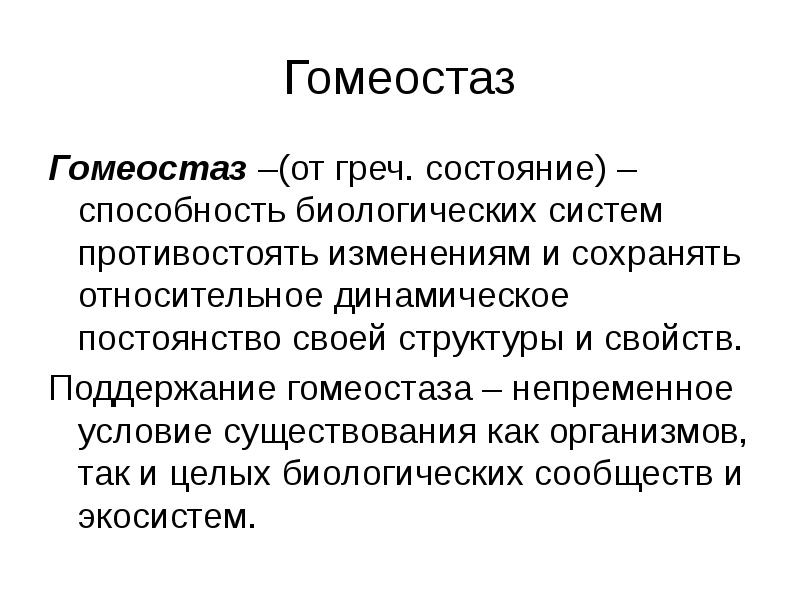 Гомеостаз

Гомеостаз –(от греч. состояние) – способность биологических систем противостоять изменениям и сохранять относительное динамическое постоянство своей структуры и свойств.

Поддержание гомеостаза – непременное условие существования как организмов, так и целых биологических сообществ и экосистем.